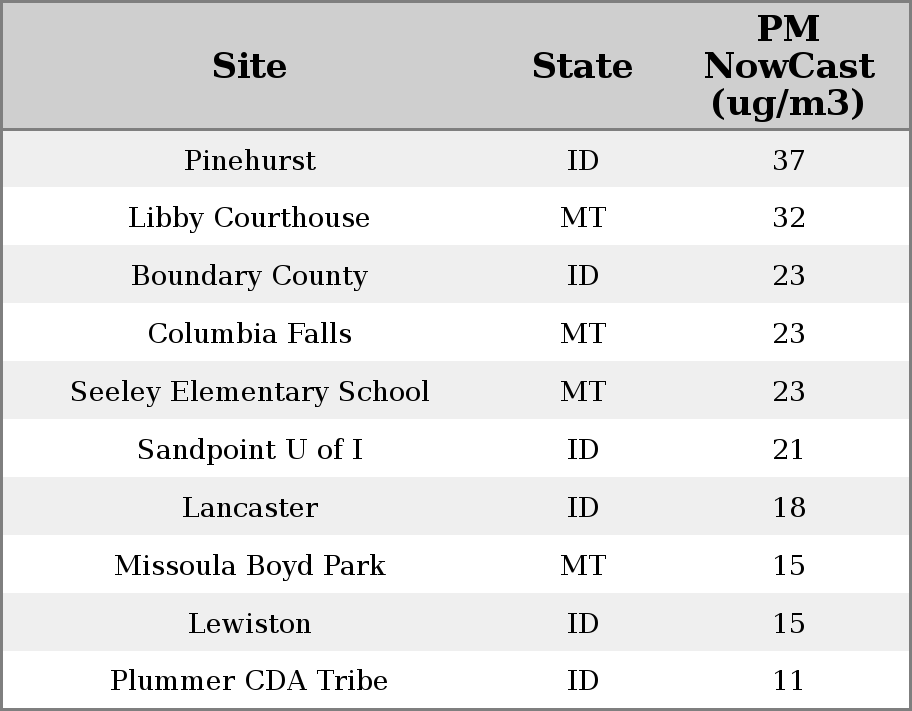 | Site | State | PM NowCast (ug/m3) |
|---|---|---|
| Pinehurst | ID | 37 |
| Libby Courthouse | MT | 32 |
| Boundary County | ID | 23 |
| Columbia Falls | MT | 23 |
| Seeley Elementary School | MT | 23 |
| Sandpoint U of I | ID | 21 |
| Lancaster | ID | 18 |
| Missoula Boyd Park | MT | 15 |
| Lewiston | ID | 15 |
| Plummer CDA Tribe | ID | 11 |